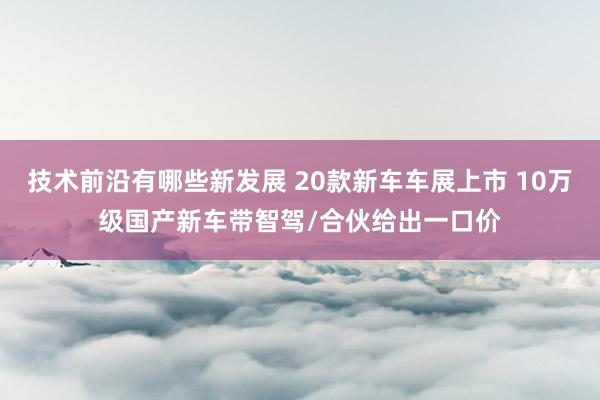 技术前沿有哪些新发展 20款新车车展上市 10万级国产新车带智驾/合伙给出一口价